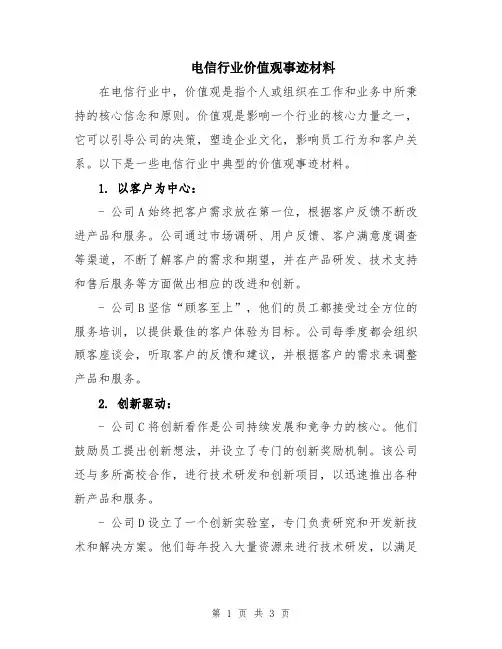 电信行业价值观事迹材料

在电信行业中，价值观是指个人或组织在工作和业务中所秉持的核心信念和原则。价值观是影响一个行业的核心力量之一，它可以引导公司的决策，塑造企业文化，影响员工行为和客户关系。以下是一些电信行业中典型的价值观事迹材料。

1. 以客户为中心：

- 公司A始终把客户需求放在第一位，根据客户反馈不断改进产品和服务。公司通过市场调研、用户反馈、客户满意度调查等渠道，不断了解客户的需求和期望，并在产品研发、技术支持和售后服务等方面做出相应的改进和创新。

- 公司B坚信“顾客至上”，他们的员工都接受过全方位的服务培训，以提供最佳的客户体验为目标。公司每季度都会组织顾客座谈会，听取客户的反馈和建议，并根据客户的需求来调整产品和服务。

2. 创新驱动：

- 公司C将创新看作是公司持续发展和竞争力的核心。他们鼓励员工提出创新想法，并设立了专门的创新奖励机制。该公司还与多所高校合作，进行技术研发和创新项目，以迅速推出各种新产品和服务。

- 公司D设立了一个创新实验室，专门负责研究和开发新技术和解决方案。他们每年投入大量资源来进行技术研发，以满足

第 1 页 共 3 页